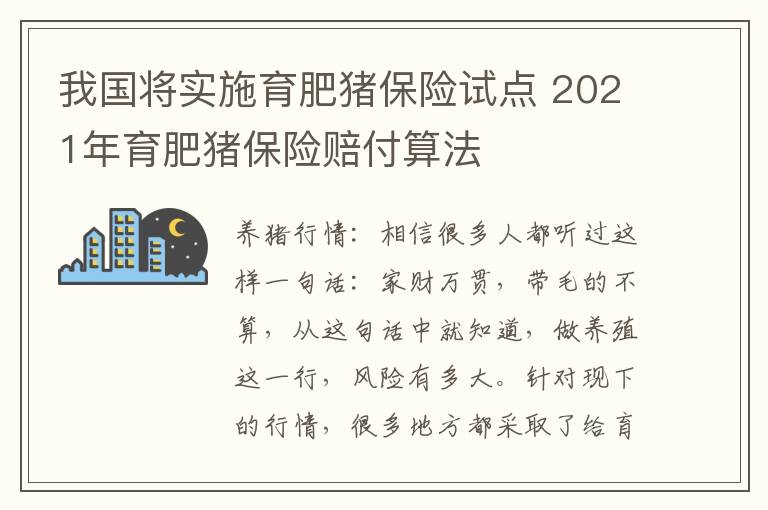 我国将实施育肥猪保险试点 2021年育肥猪保险赔付算法

养猪行情：相信很多人都听过这样一句话：家财万贯，带毛的不算，从这句话中就知道，做养殖这一行，风险有多大。针对现下的行情，很多地方都采取了给育